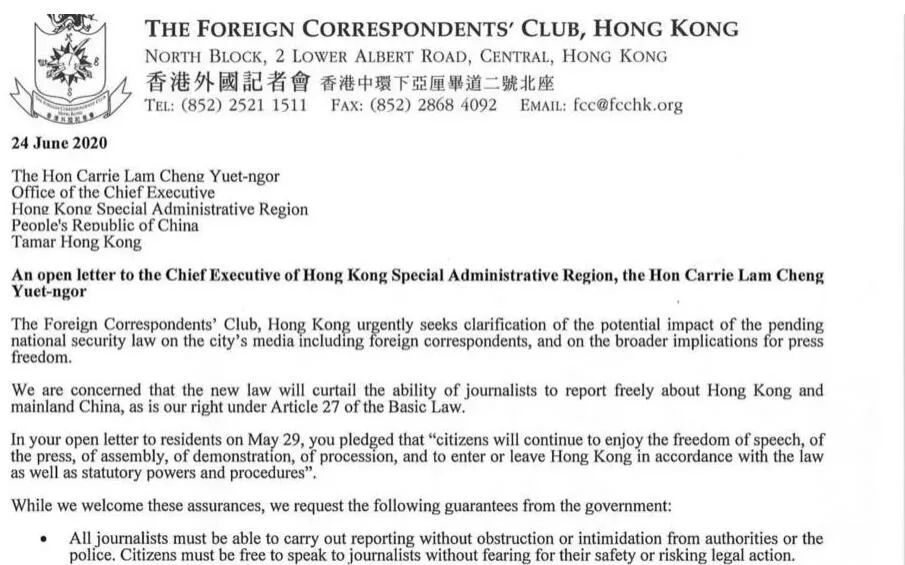 THE FOREIGN CORRESPONDENTS' CLUB, HONG KONG
NORTH BLOCK, 2 LOWER ALBERT ROAD, CENTRAL, HONG KONG
香港外國記者會 香港中環下亞厘畢道二號北座
TEL: (852) 2521 1511 FAX: (852) 2868 4092 EMAIL: fcc@fcchk.org

24 June 2020

The Hon Carrie Lam Cheng Yuet-ngor
Office of the Chief Executive
Hong Kong Special Administrative Region
People's Republic of China
Tamar Hong Kong

An open letter to the Chief Executive of Hong Kong Special Administrative Region, the Hon Carrie Lam Cheng Yuet-ngor

The Foreign Correspondents' Club, Hong Kong urgently seeks clarification of the potential impact of the pending national security law on the city's media including foreign correspondents, and on the broader implications for press freedom.

We are concerned that the new law will curtail the ability of journalists to report freely about Hong Kong and mainland China, as is our right under Article 27 of the Basic Law.

In your open letter to residents on May 29, you pledged that "citizens will continue to enjoy the freedom of speech, of the press, of assembly, of demonstration, of procession, and to enter or leave Hong Kong in accordance with the law as well as statutory powers and procedures".

While we welcome these assurances, we request the following guarantees from the government:

• All journalists must be able to carry out reporting without obstruction or intimidation from authorities or the police. Citizens must be free to speak to journalists without fearing for their safety or risking legal action.